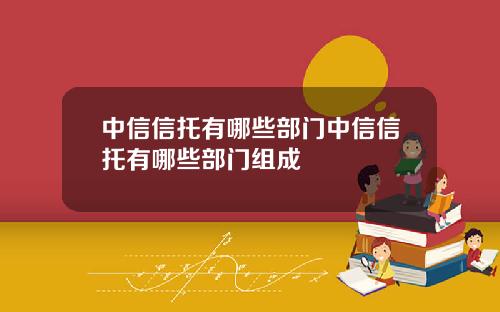 中信信托有哪些部门中信信托有哪些部门组成